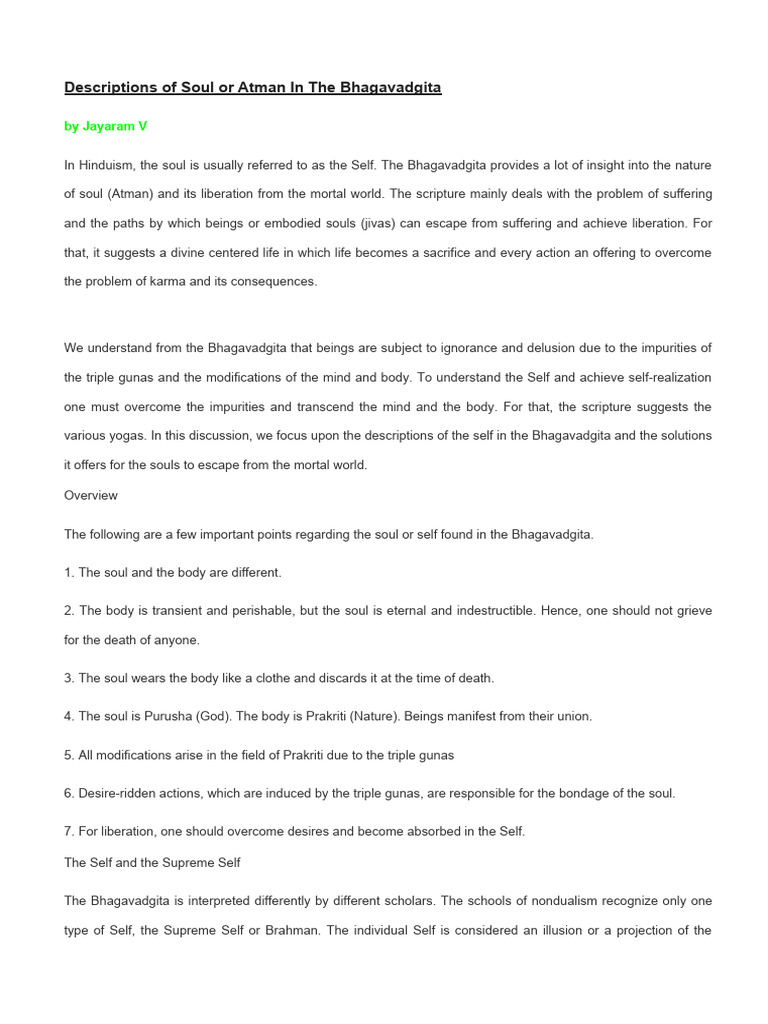 Descriptions of Soul or Atman In The Bhagavadgita

by Jayaram V

In Hinduism, the soul is usually referred to as the Self. The Bhagavadgita provides a lot of insight into the nature of soul (Atman) and its liberation from the mortal world. The scripture mainly deals with the problem of suffering and the paths by which beings or embodied souls (jivas) can escape from suffering and achieve liberation. For that, it suggests a divine centered life in which life becomes a sacrifice and every action an offering to overcome the problem of karma and its consequences.

We understand from the Bhagavadgita that beings are subject to ignorance and delusion due to the impurities of the triple gunas and the modifications of the mind and body. To understand the Self and achieve self-realization one must overcome the impurities and transcend the mind and the body. For that, the scripture suggests the various yogas. In this discussion, we focus upon the descriptions of the self in the Bhagavadgita and the solutions it offers for the souls to escape from the mortal world.

Overview

The following are a few important points regarding the soul or self found in the Bhagavadgita.

1. The soul and the body are different.

2. The body is transient and perishable, but the soul is eternal and indestructible. Hence, one should not grieve for the death of anyone.

3. The soul wears the body like a clothe and discards it at the time of death.

4. The soul is Purusha (God). The body is Prakriti (Nature). Beings manifest from their union.

5. All modifications arise in the field of Prakriti due to the triple gunas

6. Desire-ridden actions, which are induced by the triple gunas, are responsible for the bondage of the soul.

7. For liberation, one should overcome desires and become absorbed in the Self.

The Self and the Supreme Self

The Bhagavadgita is interpreted differently by different scholars. The schools of nondualism recognize only one type of Self, the Supreme Self or Brahman. The individual Self is considered an illusion or a projection of the